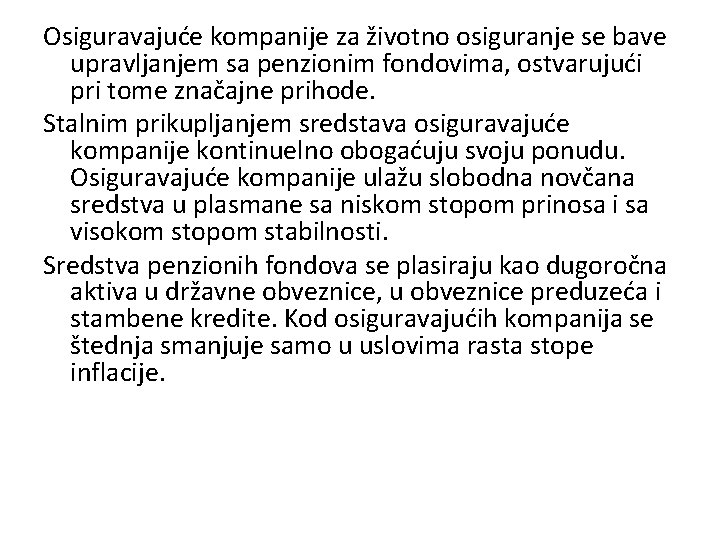 Osiguravajuće kompanije za životno osiguranje se bave upravljanjem sa penzionim fondovima, ostvarujući pri tome značajne prihode.

Stalnim prikupljanjem sredstava osiguravajuće kompanije kontinuelno obogaćuju svoju ponudu. Osiguravajuće kompanije ulažu slobodna novčana sredstva u plasmane sa niskom stopom prinosa i sa visokom stopom stabilnosti.

Sredstva penzionih fondova se plasiraju kao dugoročna aktiva u državne obveznice, u obveznice preduzeća i stambene kredite. Kod osiguravajućih kompanija se štednja smanjuje samo u uslovima rasta stope inflacije.